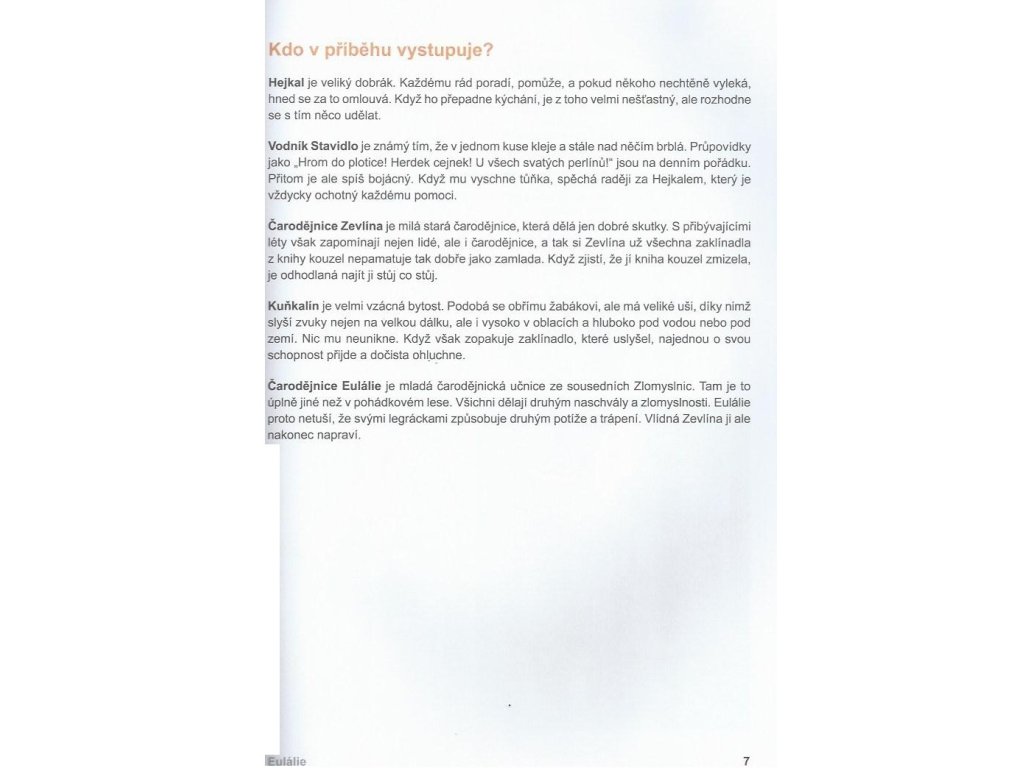 Kdo v příběhu vystupuje?

Hejkal je veliký dobrák. Každému rád poradí, pomůže, a pokud někoho nechtěně vyleká, hned se za to omlouvá. Když ho přepadne kýchání, je z toho velmi nešťastný, ale rozhodne se s tím něco udělat.

Vodník Stavidlo je známý tím, že v jednom kuse kleje a stále nad něčím brblá. Průpovídky jako „Hrom do plotice! Herdek cejnek! U všech svatých perlínů!" jsou na denním pořádku. Přitom je ale spíš bojácný. Když mu vyschne tůňka, spěchá raději za Hejkalem, který je vždycky ochotný každému pomoci.

Čarodějnice Zevlína je milá stará čarodějnice, která dělá jen dobré skutky. S přibývajícími léty však zapomínají nejen lidé, ale i čarodějnice, a tak si Zevlína už všechna zaklínadla z knihy kouzel nepamatuje tak dobře jako zamlada. Když zjistí, že jí kniha kouzel zmizela, je odhodlaná najít ji stůj co stůj.

Kuňkalín je velmi vzácná bytost. Podobá se obřímu žabákovi, ale má veliké uši, díky nimž slyší zvuky nejen na velkou dálku, ale i vysoko v oblacích a hluboko pod vodou nebo pod zemí. Nic mu neunikne. Když však zopakuje zaklínadlo, které uslyšel, najednou o svou schopnost přijde a dočista ohluchne.

Čarodějnice Eulálie je mladá čarodějnická učnice ze sousedních Zlomyslnic. Tam je to úplně jiné než v pohádkovém lese. Všichni dělají druhým naschvály a zlomyslnosti. Eulálie proto netuší, že svými legráckami způsobuje druhým potíže a trápení. Vlídná Zevlína ji ale nakonec napraví.

Eulálie 7